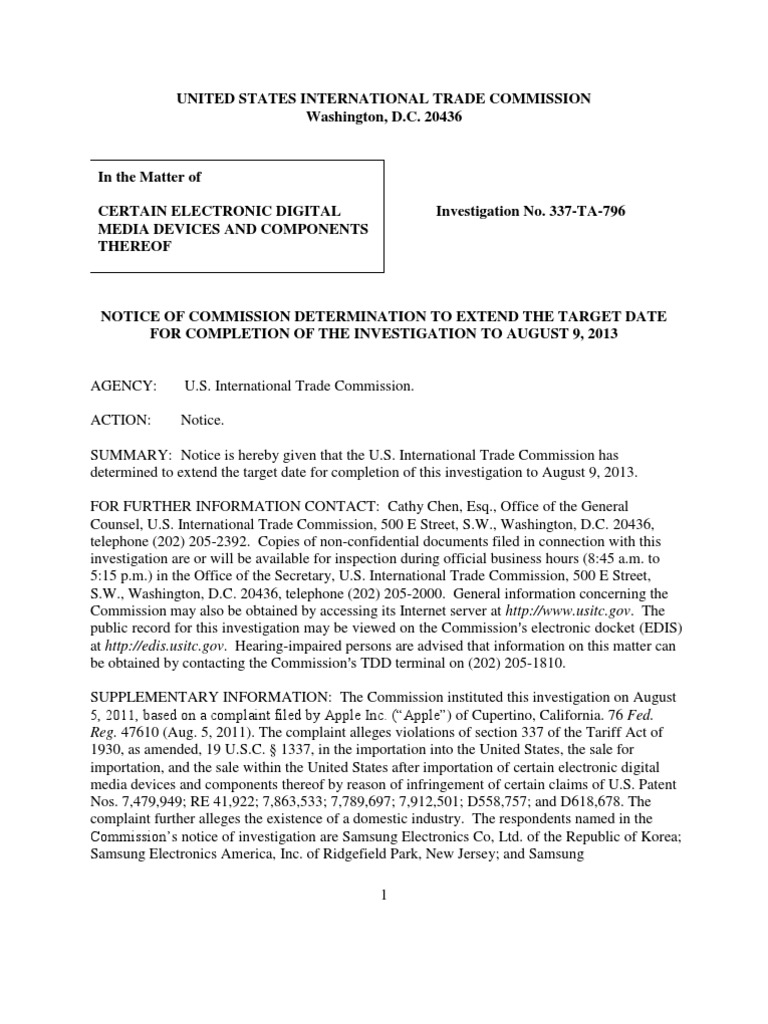 UNITED STATES INTERNATIONAL TRADE COMMISSION
Washington, D.C. 20436

In the Matter of

CERTAIN ELECTRONIC DIGITAL MEDIA DEVICES AND COMPONENTS THEREOF

Investigation No. 337-TA-796

NOTICE OF COMMISSION DETERMINATION TO EXTEND THE TARGET DATE FOR COMPLETION OF THE INVESTIGATION TO AUGUST 9, 2013

AGENCY: U.S. International Trade Commission.

ACTION: Notice.

SUMMARY: Notice is hereby given that the U.S. International Trade Commission has determined to extend the target date for completion of this investigation to August 9, 2013.

FOR FURTHER INFORMATION CONTACT: Cathy Chen, Esq., Office of the General Counsel, U.S. International Trade Commission, 500 E Street, S.W., Washington, D.C. 20436, telephone (202) 205-2392. Copies of non-confidential documents filed in connection with this investigation are or will be available for inspection during official business hours (8:45 a.m. to 5:15 p.m.) in the Office of the Secretary, U.S. International Trade Commission, 500 E Street, S.W., Washington, D.C. 20436, telephone (202) 205-2000. General information concerning the Commission may also be obtained by accessing its Internet server at http://www.usitc.gov. The public record for this investigation may be viewed on the Commission's electronic docket (EDIS) at http://edis.usitc.gov. Hearing-impaired persons are advised that information on this matter can be obtained by contacting the Commission's TDD terminal on (202) 205-1810.

SUPPLEMENTARY INFORMATION: The Commission instituted this investigation on August 5, 2011, based on a complaint filed by Apple Inc. ("Apple") of Cupertino, California. 76 Fed. Reg. 47610 (Aug. 5, 2011). The complaint alleges violations of section 337 of the Tariff Act of 1930, as amended, 19 U.S.C. § 1337, in the importation into the United States, the sale for importation, and the sale within the United States after importation of certain electronic digital media devices and components thereof by reason of infringement of certain claims of U.S. Patent Nos. 7,479,949; RE 41,922; 7,863,533; 7,789,697; 7,912,501; D558,757; and D618,678. The complaint further alleges the existence of a domestic industry. The respondents named in the Commission's notice of investigation are Samsung Electronics Co, Ltd. of the Republic of Korea; Samsung Electronics America, Inc. of Ridgefield Park, New Jersey; and Samsung

1